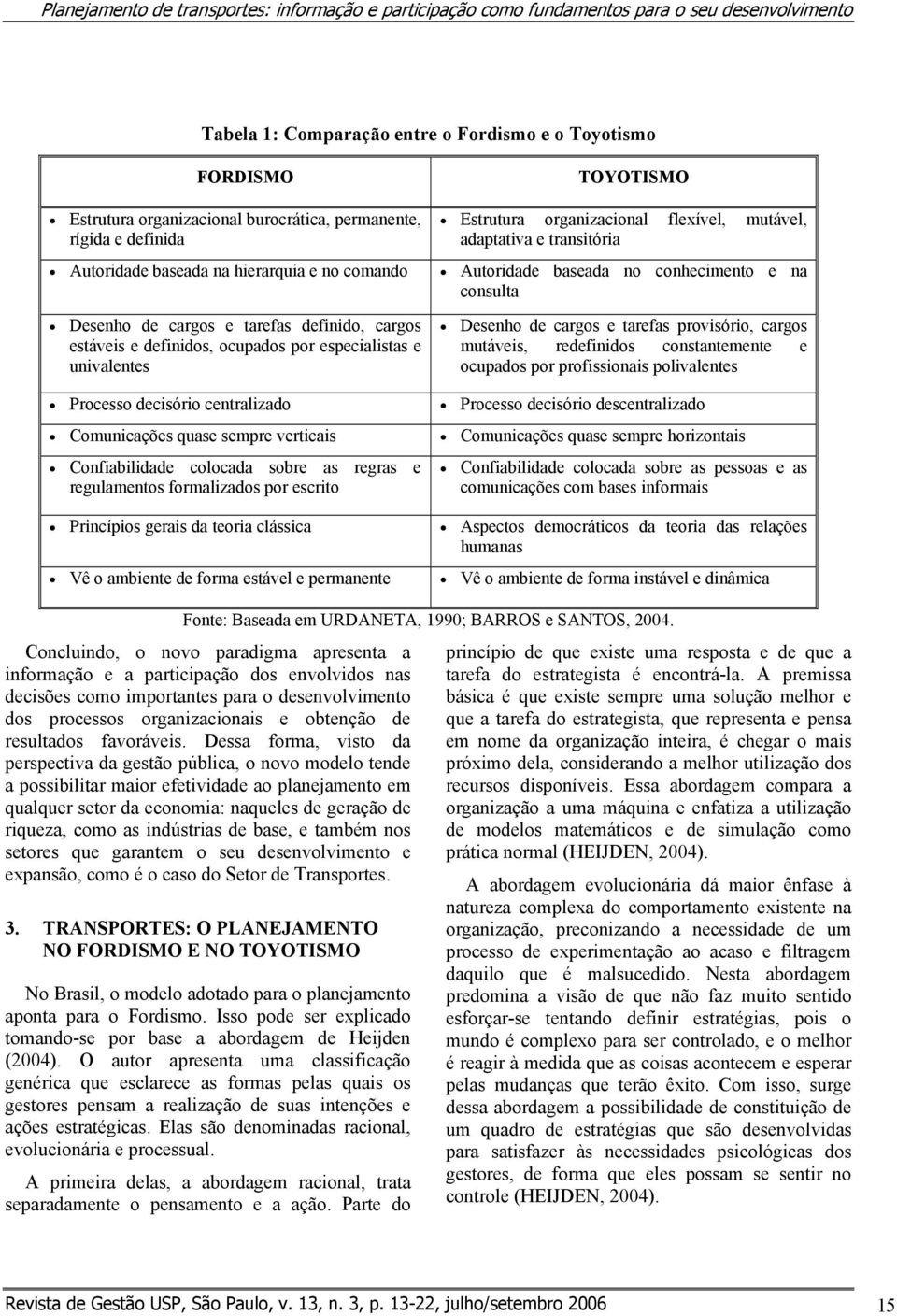 Planejamento de transportes: informação e participação como fundamentos para o seu desenvolvimento

Tabela 1: Comparação entre o Fordismo e o Toyotismo

| FORDISMO | TOYOTISMO |
|---|---|
| • Estrutura organizacional burocrática, permanente, rígida e definida | • Estrutura organizacional flexível, mutável, adaptativa e transitória |
| • Autoridade baseada na hierarquia e no comando | • Autoridade baseada no conhecimento e na consulta |
| • Desenho de cargos e tarefas definido, cargos estáveis e definidos, ocupados por especialistas e univalentes | • Desenho de cargos e tarefas provisório, cargos mutáveis, redefinidos constantemente e ocupados por profissionais polivalentes |
| • Processo decisório centralizado | • Processo decisório descentralizado |
| • Comunicações quase sempre verticais | • Comunicações quase sempre horizontais |
| • Confiabilidade colocada sobre as regras e regulamentos formalizados por escrito | • Confiabilidade colocada sobre as pessoas e as comunicações com bases informais |
| • Princípios gerais da teoria clássica | • Aspectos democráticos da teoria das relações humanas |
| • Vê o ambiente de forma estável e permanente | • Vê o ambiente de forma instável e dinâmica |

Fonte: Baseada em URDANETA, 1990; BARROS e SANTOS, 2004.

Concluindo, o novo paradigma apresenta a informação e a participação dos envolvidos nas decisões como importantes para o desenvolvimento dos processos organizacionais e obtenção de resultados favoráveis. Dessa forma, visto da perspectiva da gestão pública, o novo modelo tende a possibilitar maior efetividade ao planejamento em qualquer setor da economia: naqueles de geração de riqueza, como as indústrias de base, e também nos setores que garantem o seu desenvolvimento e expansão, como é o caso do Setor de Transportes.

3. TRANSPORTES: O PLANEJAMENTO NO FORDISMO E NO TOYOTISMO

No Brasil, o modelo adotado para o planejamento aponta para o Fordismo. Isso pode ser explicado tomando-se por base a abordagem de Heijden (2004). O autor apresenta uma classificação genérica que esclarece as formas pelas quais os gestores pensam a realização de suas intenções e ações estratégicas. Elas são denominadas racional, evolucionária e processual.

A primeira delas, a abordagem racional, trata separadamente o pensamento e a ação. Parte do princípio de que existe uma resposta e de que a tarefa do estrategista é encontrá-la. A premissa básica é que existe sempre uma solução melhor e que a tarefa do estrategista, que representa e pensa em nome da organização inteira, é chegar o mais próximo dela, considerando a melhor utilização dos recursos disponíveis. Essa abordagem compara a organização a uma máquina e enfatiza a utilização de modelos matemáticos e de simulação como prática normal (HEIJDEN, 2004).

A abordagem evolucionária dá maior ênfase à natureza complexa do comportamento existente na organização, preconizando a necessidade de um processo de experimentação ao acaso e filtragem daquilo que é malsucedido. Nesta abordagem predomina a visão de que não faz muito sentido esforçar-se tentando definir estratégias, pois o mundo é complexo para ser controlado, e o melhor é reagir à medida que as coisas acontecem e esperar pelas mudanças que terão êxito. Com isso, surge dessa abordagem a possibilidade de constituição de um quadro de estratégias que são desenvolvidas para satisfazer às necessidades psicológicas dos gestores, de forma que eles possam se sentir no controle (HEIJDEN, 2004).

Revista de Gestão USP, São Paulo, v. 13, n. 3, p. 13-22, julho/setembro 2006 15